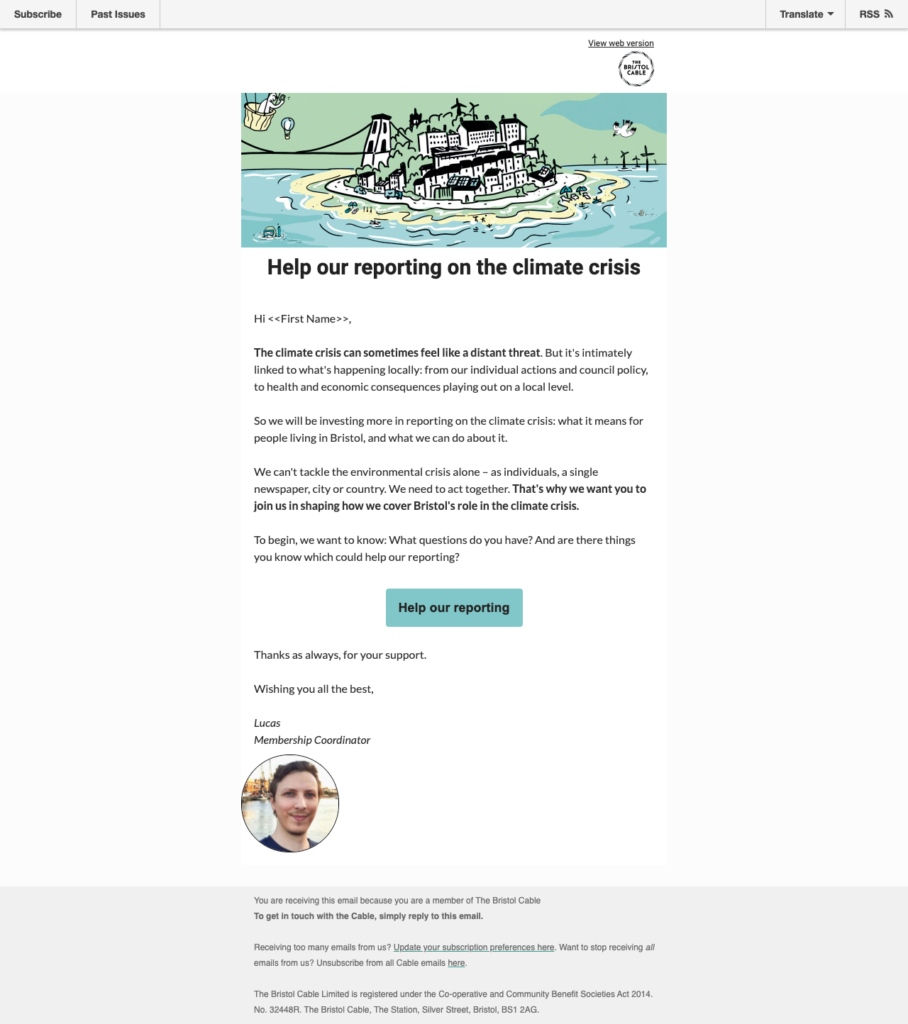 Subscribe Past Issues Translate RSS

View web version

THE BRISTOL CABLE

Help our reporting on the climate crisis

Hi <<First Name>>,

The climate crisis can sometimes feel like a distant threat. But it's intimately linked to what's happening locally: from our individual actions and council policy, to health and economic consequences playing out on a local level.

So we will be investing more in reporting on the climate crisis: what it means for people living in Bristol, and what we can do about it.

We can't tackle the environmental crisis alone – as individuals, a single newspaper, city or country. We need to act together. That's why we want you to join us in shaping how we cover Bristol's role in the climate crisis.

To begin, we want to know: What questions do you have? And are there things you know which could help our reporting?

Help our reporting

Thanks as always, for your support.

Wishing you all the best,

Lucas
Membership Coordinator

You are receiving this email because you are a member of The Bristol Cable
To get in touch with the Cable, simply reply to this email.

Receiving too many emails from us? Update your subscription preferences here. Want to stop receiving all emails from us? Unsubscribe from all Cable emails here.

The Bristol Cable Limited is registered under the Co-operative and Community Benefit Societies Act 2014. No. 32448R. The Bristol Cable, The Station, Silver Street, Bristol, BS1 2AG.